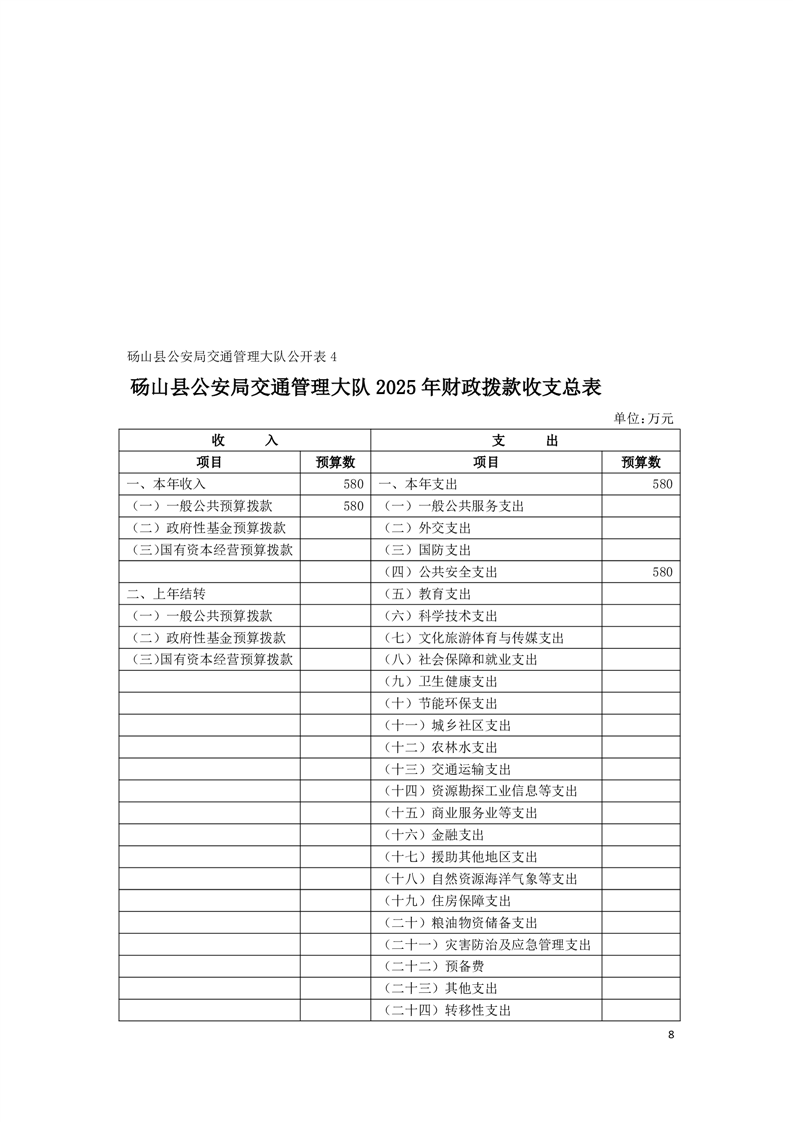 砀山县公安局交通管理大队公开表 4

砀山县公安局交通管理大队 2025 年财政拨款收支总表

单位：万元

| 收　　入 | | 支　　出 | |
|---|---|---|---|
| 项目 | 预算数 | 项目 | 预算数 |
| 一、本年收入 | 580 | 一、本年支出 | 580 |
| （一）一般公共预算拨款 | 580 | （一）一般公共服务支出 | |
| （二）政府性基金预算拨款 | | （二）外交支出 | |
| （三）国有资本经营预算拨款 | | （三）国防支出 | |
| | | （四）公共安全支出 | 580 |
| 二、上年结转 | | （五）教育支出 | |
| （一）一般公共预算拨款 | | （六）科学技术支出 | |
| （二）政府性基金预算拨款 | | （七）文化旅游体育与传媒支出 | |
| （三）国有资本经营预算拨款 | | （八）社会保障和就业支出 | |
| | | （九）卫生健康支出 | |
| | | （十）节能环保支出 | |
| | | （十一）城乡社区支出 | |
| | | （十二）农林水支出 | |
| | | （十三）交通运输支出 | |
| | | （十四）资源勘探工业信息等支出 | |
| | | （十五）商业服务业等支出 | |
| | | （十六）金融支出 | |
| | | （十七）援助其他地区支出 | |
| | | （十八）自然资源海洋气象等支出 | |
| | | （十九）住房保障支出 | |
| | | （二十）粮油物资储备支出 | |
| | | （二十一）灾害防治及应急管理支出 | |
| | | （二十二）预备费 | |
| | | （二十三）其他支出 | |
| | | （二十四）转移性支出 | |

8